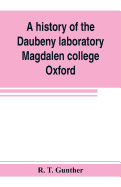 A history of the Daubeny laboratory Magdalen college Oxford

R. T. Gunther